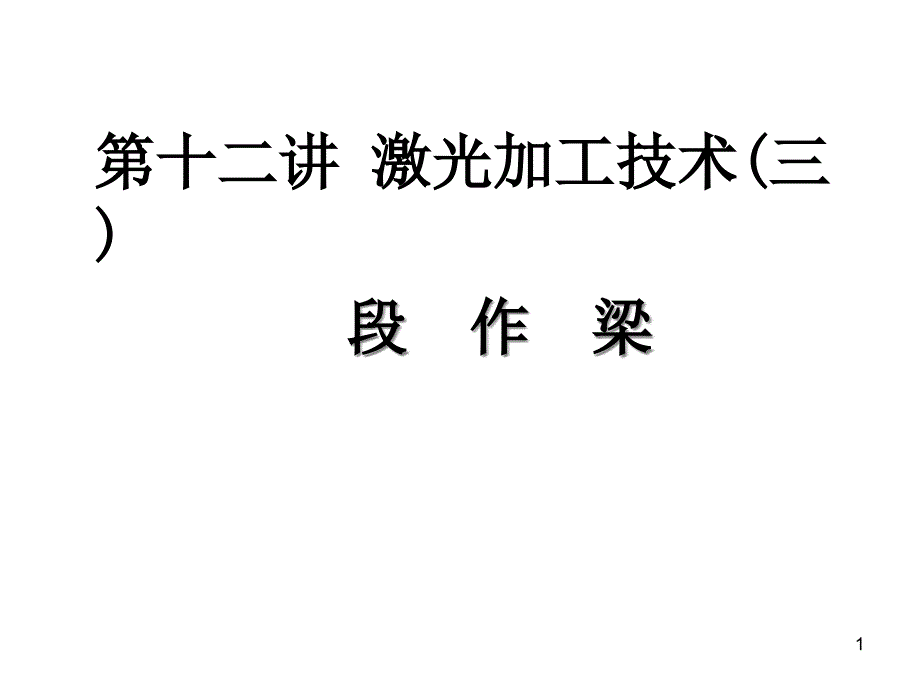 第十二讲 激光加工技术(三)

段 作 梁

1